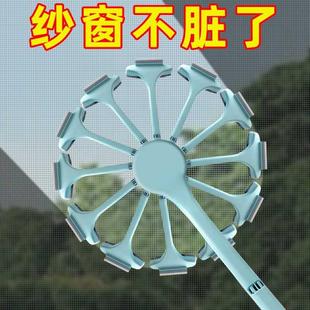 纱窗不脏了